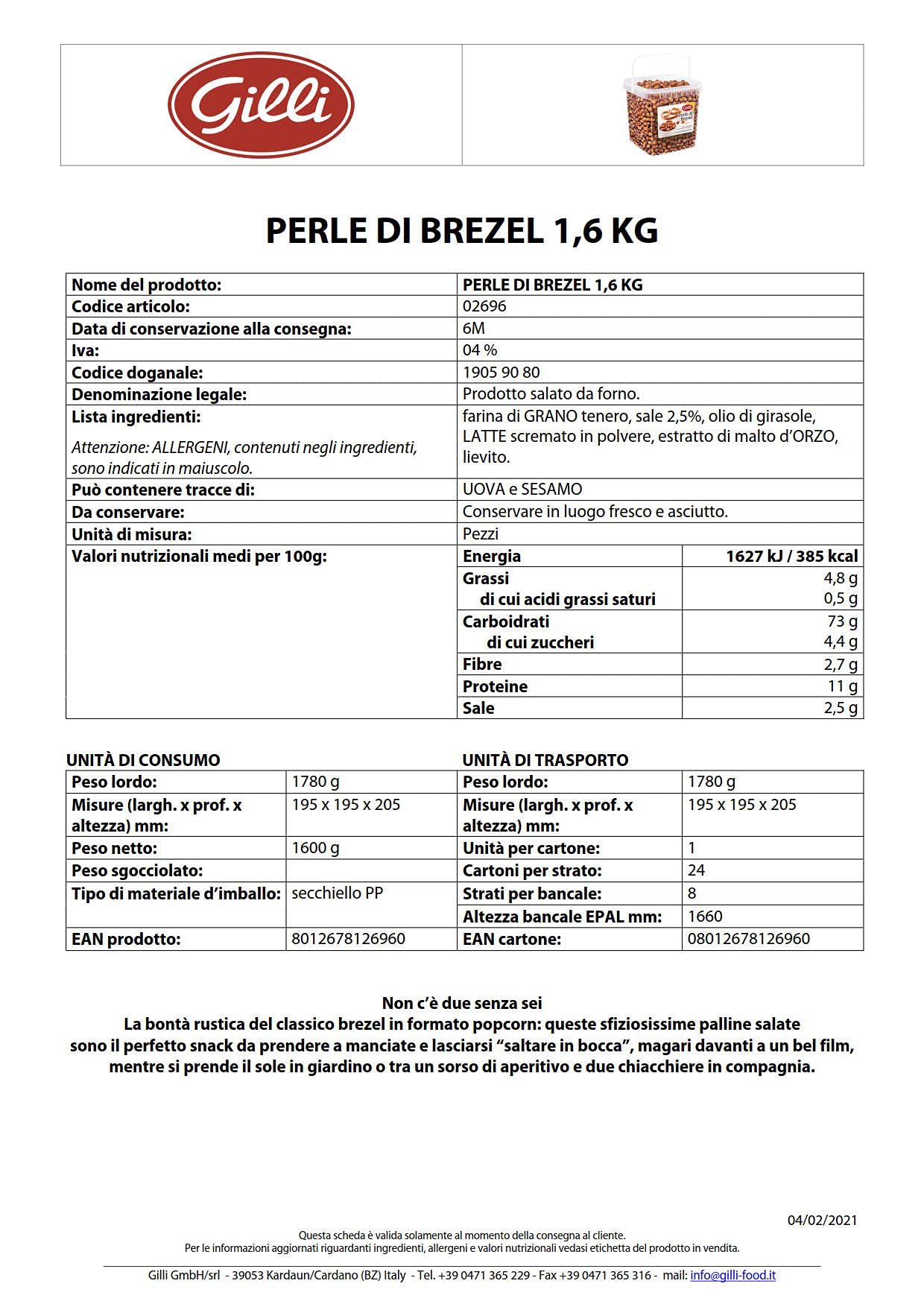 Gilli

PERLE DI BREZEL 1,6 KG

| Nome del prodotto: | PERLE DI BREZEL 1,6 KG | |
|---|---|---|
| Codice articolo: | 02696 | |
| Data di conservazione alla consegna: | 6M | |
| Iva: | 04 % | |
| Codice doganale: | 1905 90 80 | |
| Denominazione legale: | Prodotto salato da forno. | |
| Lista ingredienti: Attenzione: ALLERGENI, contenuti negli ingredienti, sono indicati in maiuscolo. | farina di GRANO tenero, sale 2,5%, olio di girasole, LATTE scremato in polvere, estratto di malto d'ORZO, lievito. | |
| Può contenere tracce di: | UOVA e SESAMO | |
| Da conservare: | Conservare in luogo fresco e asciutto. | |
| Unità di misura: | Pezzi | |
| Valori nutrizionali medi per 100g: | Energia | 1627 kJ / 385 kcal |
| | Grassi di cui acidi grassi saturi | 4,8 g 0,5 g |
| | Carboidrati di cui zuccheri | 73 g 4,4 g |
| | Fibre | 2,7 g |
| | Proteine | 11 g |
| | Sale | 2,5 g |

UNITÀ DI CONSUMO

| Peso lordo: | 1780 g |
|---|---|
| Misure (largh. x prof. x altezza) mm: | 195 x 195 x 205 |
| Peso netto: | 1600 g |
| Peso sgocciolato: | |
| Tipo di materiale d'imballo: | secchiello PP |
| EAN prodotto: | 8012678126960 |

UNITÀ DI TRASPORTO

| Peso lordo: | 1780 g |
|---|---|
| Misure (largh. x prof. x altezza) mm: | 195 x 195 x 205 |
| Unità per cartone: | 1 |
| Cartoni per strato: | 24 |
| Strati per bancale: | 8 |
| Altezza bancale EPAL mm: | 1660 |
| EAN cartone: | 08012678126960 |

Non c'è due senza sei
La bontà rustica del classico brezel in formato popcorn: queste sfiziosissime palline salate sono il perfetto snack da prendere a manciate e lasciarsi "saltare in bocca", magari davanti a un bel film, mentre si prende il sole in giardino o tra un sorso di aperitivo e due chiacchiere in compagnia.

04/02/2021

Questa scheda è valida solamente al momento della consegna al cliente.
Per le informazioni aggiornati riguardanti ingredienti, allergeni e valori nutrizionali vedasi etichetta del prodotto in vendita.

Gilli GmbH/srl - 39053 Kardaun/Cardano (BZ) Italy - Tel. +39 0471 365 229 - Fax +39 0471 365 316 - mail: info@gilli-food.it